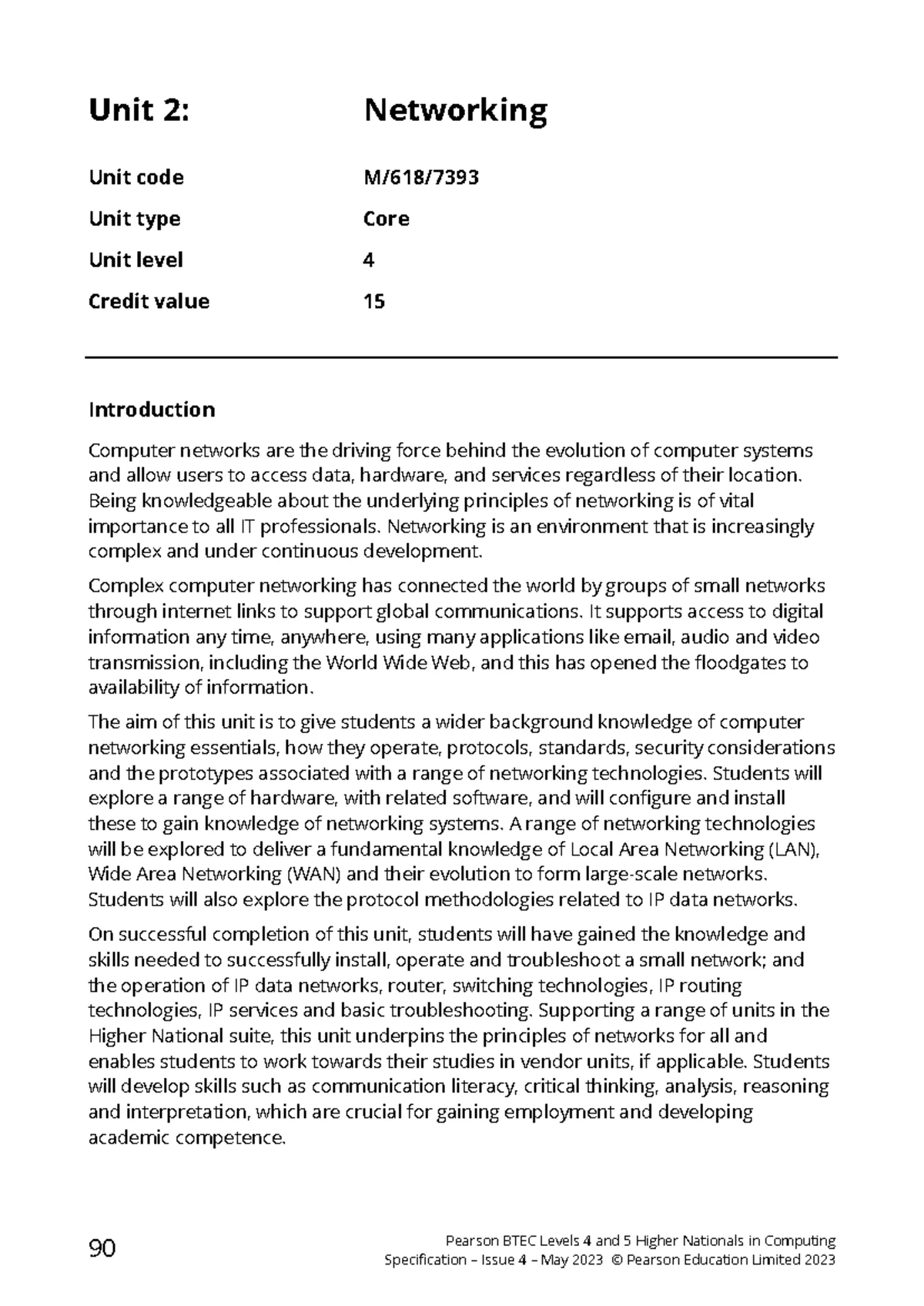 Unit 2: Networking

Unit code M/618/7393

Unit type Core

Unit level 4

Credit value 15

Introduction

Computer networks are the driving force behind the evolution of computer systems and allow users to access data, hardware, and services regardless of their location. Being knowledgeable about the underlying principles of networking is of vital importance to all IT professionals. Networking is an environment that is increasingly complex and under continuous development.

Complex computer networking has connected the world by groups of small networks through internet links to support global communications. It supports access to digital information any time, anywhere, using many applications like email, audio and video transmission, including the World Wide Web, and this has opened the floodgates to availability of information.

The aim of this unit is to give students a wider background knowledge of computer networking essentials, how they operate, protocols, standards, security considerations and the prototypes associated with a range of networking technologies. Students will explore a range of hardware, with related software, and will configure and install these to gain knowledge of networking systems. A range of networking technologies will be explored to deliver a fundamental knowledge of Local Area Networking (LAN), Wide Area Networking (WAN) and their evolution to form large-scale networks. Students will also explore the protocol methodologies related to IP data networks.

On successful completion of this unit, students will have gained the knowledge and skills needed to successfully install, operate and troubleshoot a small network; and the operation of IP data networks, router, switching technologies, IP routing technologies, IP services and basic troubleshooting. Supporting a range of units in the Higher National suite, this unit underpins the principles of networks for all and enables students to work towards their studies in vendor units, if applicable. Students will develop skills such as communication literacy, critical thinking, analysis, reasoning and interpretation, which are crucial for gaining employment and developing academic competence.

90

Pearson BTEC Levels 4 and 5 Higher Nationals in Computing
Specification – Issue 4 – May 2023 © Pearson Education Limited 2023